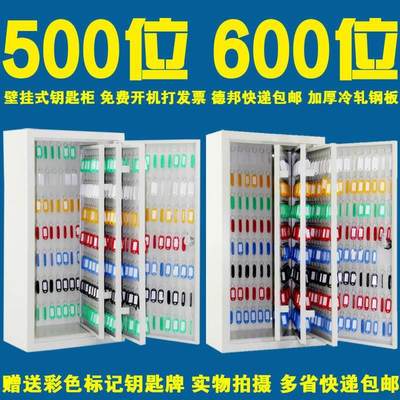 500位 600位

壁挂式钥匙柜 免费开机打发票 德邦快递包邮 加厚冷轧钢板

赠送彩色标记钥匙牌 实物拍摄 多省快递包邮